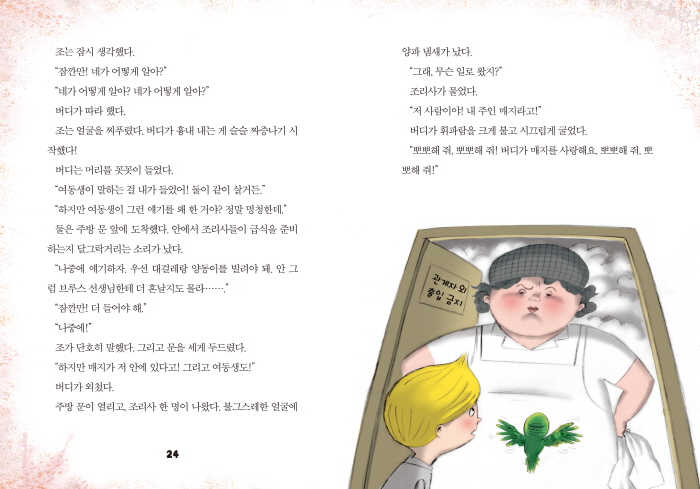 조는 잠시 생각했다.

"잠깐만! 네가 어떻게 알아?"

"네가 어떻게 알아? 네가 어떻게 알아?"

버디가 따라 했다.

조는 얼굴을 찌푸렸다. 버디가 흉내 내는 게 슬슬 짜증나기 시작했다!

버디는 머리를 꼿꼿이 들었다.

"여동생이 말하는 걸 내가 들었어! 둘이 같이 살거든."

"하지만 여동생이 그런 얘기를 왜 한 거야? 정말 멍청한데."

둘은 주방 문 앞에 도착했다. 안에서 조리사들이 급식을 준비하는지 달그락거리는 소리가 났다.

"나중에 얘기하자. 우선 대걸레랑 양동이를 빌려야 돼. 안 그럼 브루스 선생님한테 더 혼날지도 몰라……."

"잠깐만! 더 들어야 해."

"나중에!"

조가 단호히 말했다. 그리고 문을 세게 두드렸다.

"하지만 매지가 저 안에 있다고! 그리고 여동생도!"

버디가 외쳤다.

주방 문이 열리고, 조리사 한 명이 나왔다. 불그스레한 얼굴에

24

양파 냄새가 났다.

"그래, 무슨 일로 왔지?"

조리사가 물었다.

"저 사람이야! 내 주인 매지라고!"

버디가 휘파람을 크게 불고 시끄럽게 굴었다.

"뽀뽀해 줘, 뽀뽀해 줘! 버디가 매지를 사랑해요. 뽀뽀해 줘, 뽀뽀해 줘!"

관계자 외 출입 금지